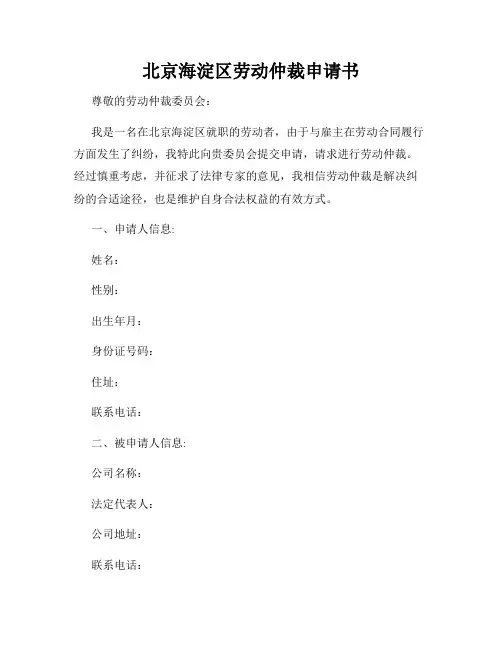 北京海淀区劳动仲裁申请书

尊敬的劳动仲裁委员会：

我是一名在北京海淀区就职的劳动者，由于与雇主在劳动合同履行方面发生了纠纷，我特此向贵委员会提交申请，请求进行劳动仲裁。经过慎重考虑，并征求了法律专家的意见，我相信劳动仲裁是解决纠纷的合适途径，也是维护自身合法权益的有效方式。

一、申请人信息:

姓名：

性别：

出生年月：

身份证号码：

住址：

联系电话：

二、被申请人信息:

公司名称：

法定代表人：

公司地址：

联系电话：